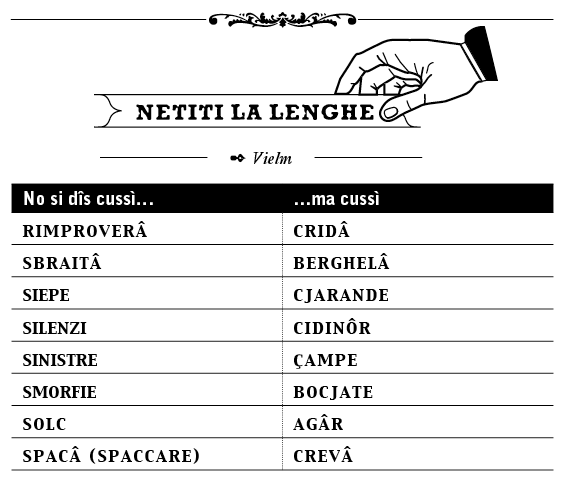 NETITI LA LENGHE

Vielm

| No si dîs cussì... | ...ma cussì |
|---|---|
| RIMPROVERÂ | CRIDÂ |
| SBRAITÂ | BERGHELÂ |
| SIEPE | CJARANDE |
| SILENZI | CIDINÔR |
| SINISTRE | ÇAMPE |
| SMORFIE | BOCJATE |
| SOLC | AGÂR |
| SPACÂ (SPACCARE) | CREVÂ |